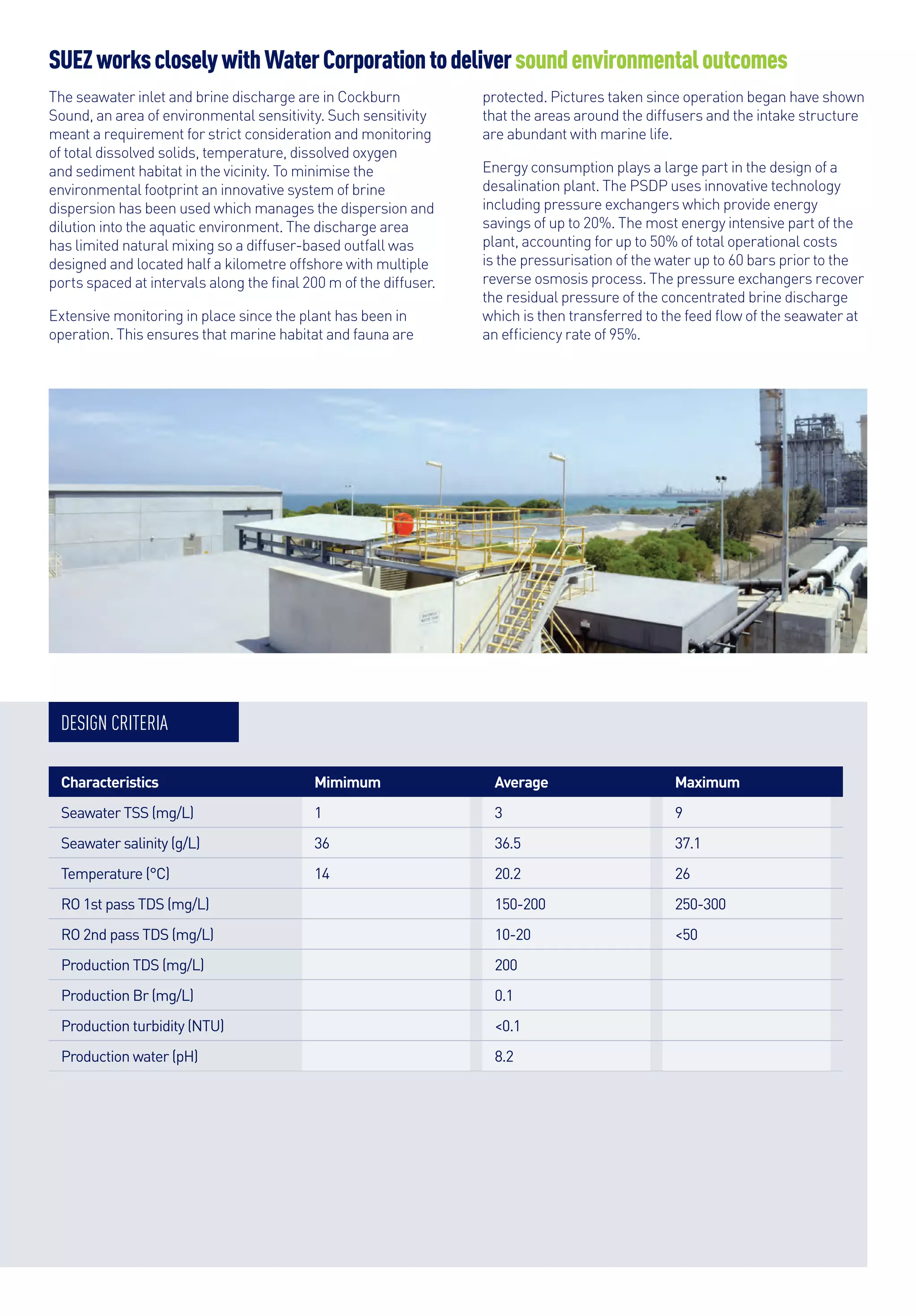 SUEZ works closely with Water Corporation to deliver sound environmental outcomes

The seawater inlet and brine discharge are in Cockburn Sound, an area of environmental sensitivity. Such sensitivity meant a requirement for strict consideration and monitoring of total dissolved solids, temperature, dissolved oxygen and sediment habitat in the vicinity. To minimise the environmental footprint an innovative system of brine dispersion has been used which manages the dispersion and dilution into the aquatic environment. The discharge area has limited natural mixing so a diffuser-based outfall was designed and located half a kilometre offshore with multiple ports spaced at intervals along the final 200 m of the diffuser.

Extensive monitoring in place since the plant has been in operation. This ensures that marine habitat and fauna are protected. Pictures taken since operation began have shown that the areas around the diffusers and the intake structure are abundant with marine life.

Energy consumption plays a large part in the design of a desalination plant. The PSDP uses innovative technology including pressure exchangers which provide energy savings of up to 20%. The most energy intensive part of the plant, accounting for up to 50% of total operational costs is the pressurisation of the water up to 60 bars prior to the reverse osmosis process. The pressure exchangers recover the residual pressure of the concentrated brine discharge which is then transferred to the feed flow of the seawater at an efficiency rate of 95%.

DESIGN CRITERIA

| Characteristics | Mimimum | Average | Maximum |
|---|---|---|---|
| Seawater TSS (mg/L) | 1 | 3 | 9 |
| Seawater salinity (g/L) | 36 | 36.5 | 37.1 |
| Temperature (°C) | 14 | 20.2 | 26 |
| RO 1st pass TDS (mg/L) | | 150-200 | 250-300 |
| RO 2nd pass TDS (mg/L) | | 10-20 | <50 |
| Production TDS (mg/L) | | 200 | |
| Production Br (mg/L) | | 0.1 | |
| Production turbidity (NTU) | | <0.1 | |
| Production water (pH) | | 8.2 | |